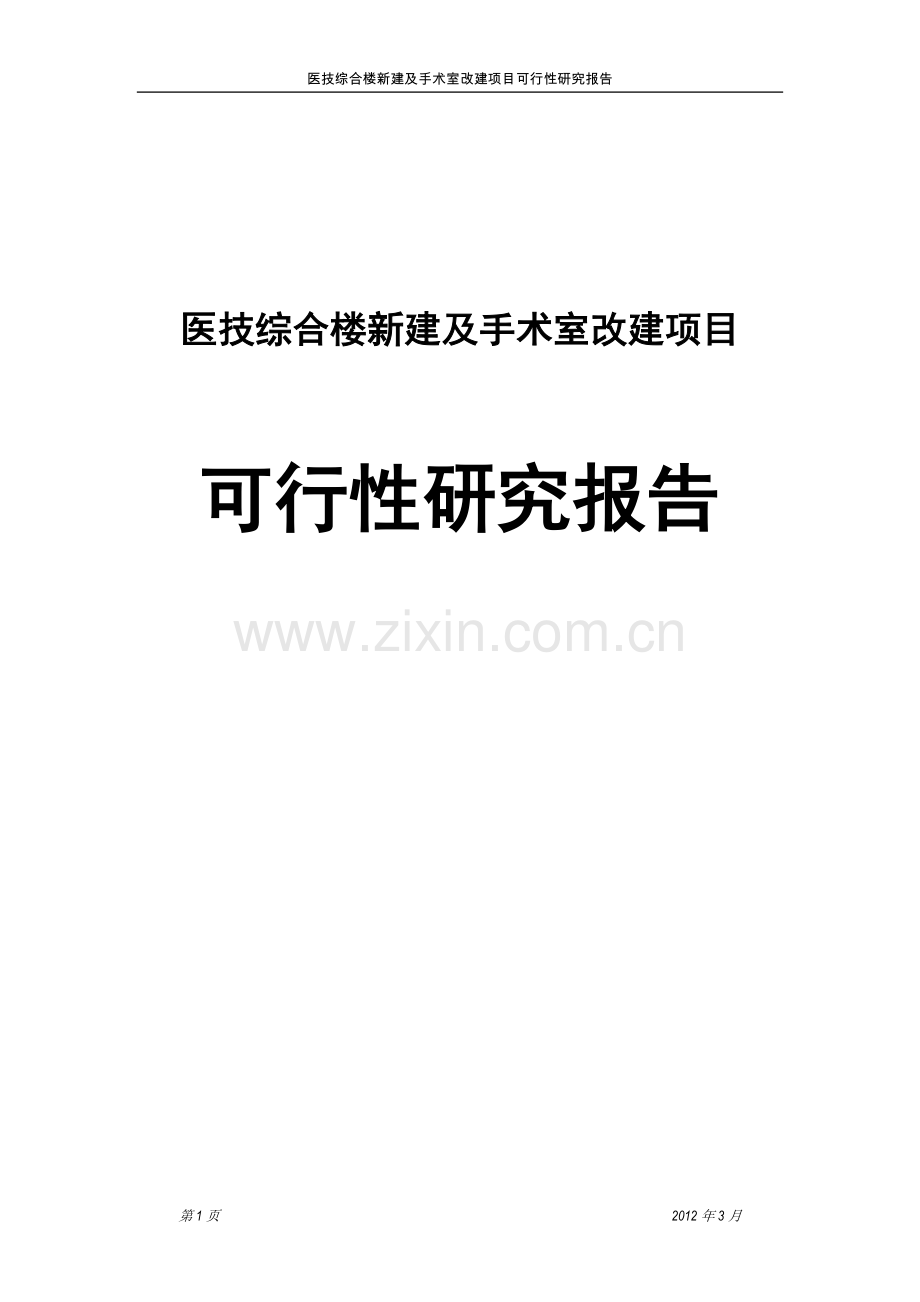 医技综合楼新建及手术室改建项目可行性研究报告

医技综合楼新建及手术室改建项目

可行性研究报告

www.zixin.com.cn

第 1 页

2012 年 3 月